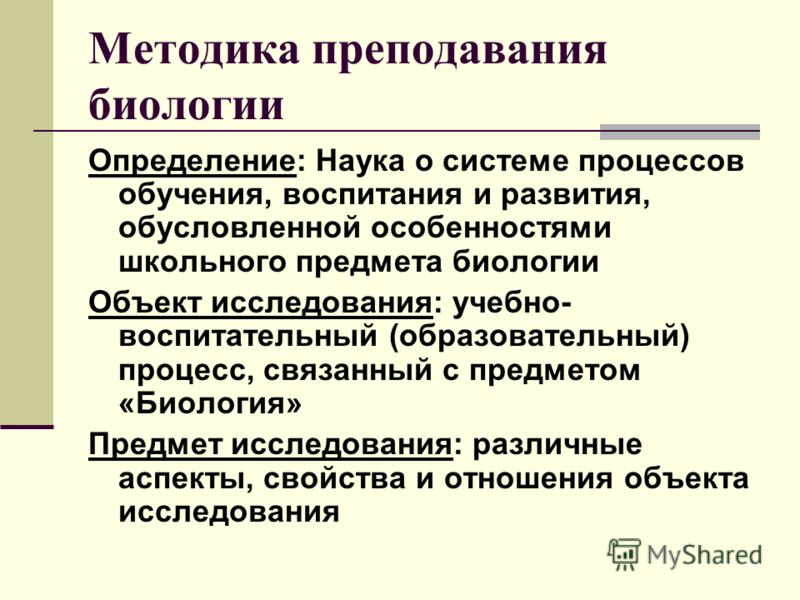 Методика преподавания биологии

Определение: Наука о системе процессов обучения, воспитания и развития, обусловленной особенностями школьного предмета биологии

Объект исследования: учебно-воспитательный (образовательный) процесс, связанный с предметом «Биология»

Предмет исследования: различные аспекты, свойства и отношения объекта исследования

MyShared